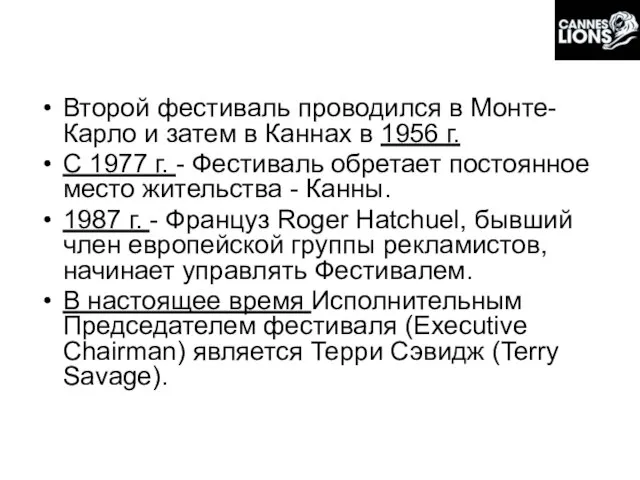 CANNES LIONS

• Второй фестиваль проводился в Монте-Карло и затем в Каннах в 1956 г.
• С 1977 г. - Фестиваль обретает постоянное место жительства - Канны.
• 1987 г. - Француз Roger Hatchuel, бывший член европейской группы рекламистов, начинает управлять Фестивалем.
• В настоящее время Исполнительным Председателем фестиваля (Executive Chairman) является Терри Сэвидж (Terry Savage).